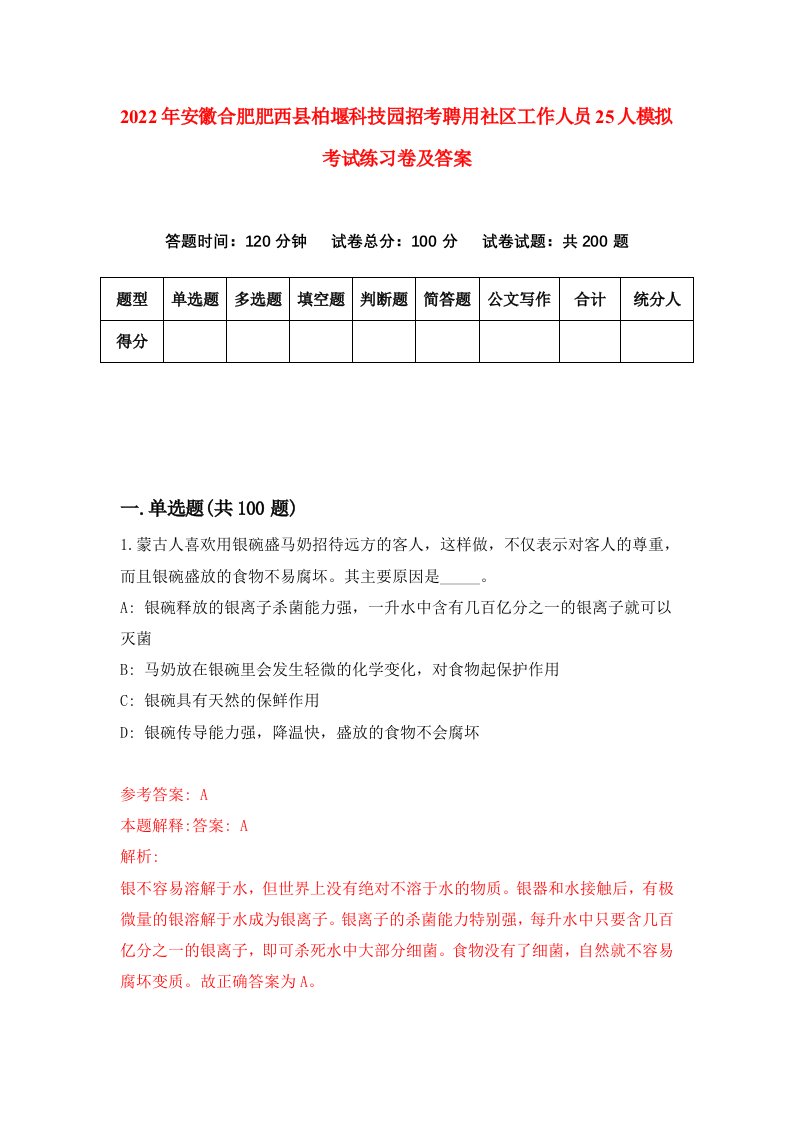 2022年安徽合肥肥西县柏堰科技园招考聘用社区工作人员25人模拟考试练习卷及答案

答题时间：120分钟　试卷总分：100分　试卷试题：共200题

| 题型 | 单选题 | 多选题 | 填空题 | 判断题 | 简答题 | 公文写作 | 合计 | 统分人 |
|---|---|---|---|---|---|---|---|---|
| 得分 | | | | | | | | |

一.单选题(共100题)

1.蒙古人喜欢用银碗盛马奶招待远方的客人，这样做，不仅表示对客人的尊重，而且银碗盛放的食物不易腐坏。其主要原因是_____。

A: 银碗释放的银离子杀菌能力强，一升水中含有几百亿分之一的银离子就可以灭菌

B: 马奶放在银碗里会发生轻微的化学变化，对食物起保护作用

C: 银碗具有天然的保鲜作用

D: 银碗传导能力强，降温快，盛放的食物不会腐坏

参考答案: A

本题解释:答案: A

解析:

银不容易溶解于水，但世界上没有绝对不溶于水的物质。银器和水接触后，有极微量的银溶解于水成为银离子。银离子的杀菌能力特别强，每升水中只要含几百亿分之一的银离子，即可杀死水中大部分细菌。食物没有了细菌，自然就不容易腐坏变质。故正确答案为A。